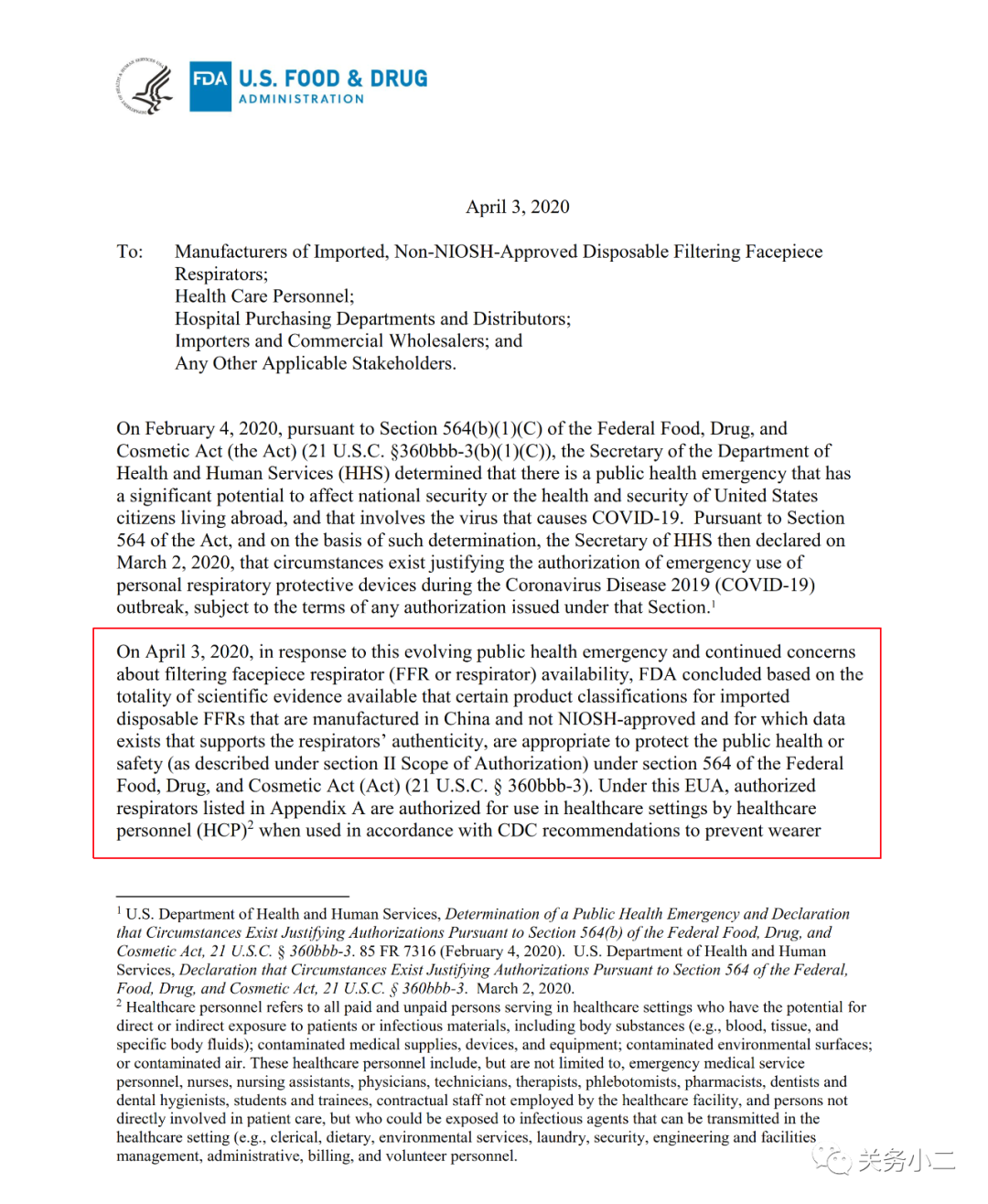 FDA U.S. FOOD & DRUG ADMINISTRATION

April 3, 2020

To: Manufacturers of Imported, Non-NIOSH-Approved Disposable Filtering Facepiece Respirators;
Health Care Personnel;
Hospital Purchasing Departments and Distributors;
Importers and Commercial Wholesalers; and
Any Other Applicable Stakeholders.

On February 4, 2020, pursuant to Section 564(b)(1)(C) of the Federal Food, Drug, and Cosmetic Act (the Act) (21 U.S.C. §360bbb-3(b)(1)(C)), the Secretary of the Department of Health and Human Services (HHS) determined that there is a public health emergency that has a significant potential to affect national security or the health and security of United States citizens living abroad, and that involves the virus that causes COVID-19. Pursuant to Section 564 of the Act, and on the basis of such determination, the Secretary of HHS then declared on March 2, 2020, that circumstances exist justifying the authorization of emergency use of personal respiratory protective devices during the Coronavirus Disease 2019 (COVID-19) outbreak, subject to the terms of any authorization issued under that Section.$^1$

On April 3, 2020, in response to this evolving public health emergency and continued concerns about filtering facepiece respirator (FFR or respirator) availability, FDA concluded based on the totality of scientific evidence available that certain product classifications for imported disposable FFRs that are manufactured in China and not NIOSH-approved and for which data exists that supports the respirators' authenticity, are appropriate to protect the public health or safety (as described under section II Scope of Authorization) under section 564 of the Federal Food, Drug, and Cosmetic Act (Act) (21 U.S.C. § 360bbb-3). Under this EUA, authorized respirators listed in Appendix A are authorized for use in healthcare settings by healthcare personnel (HCP)$^2$ when used in accordance with CDC recommendations to prevent wearer

$^1$ U.S. Department of Health and Human Services, Determination of a Public Health Emergency and Declaration that Circumstances Exist Justifying Authorizations Pursuant to Section 564(b) of the Federal Food, Drug, and Cosmetic Act, 21 U.S.C. § 360bbb-3. 85 FR 7316 (February 4, 2020). U.S. Department of Health and Human Services, Declaration that Circumstances Exist Justifying Authorizations Pursuant to Section 564 of the Federal, Food, Drug, and Cosmetic Act, 21 U.S.C. § 360bbb-3. March 2, 2020.
$^2$ Healthcare personnel refers to all paid and unpaid persons serving in healthcare settings who have the potential for direct or indirect exposure to patients or infectious materials, including body substances (e.g., blood, tissue, and specific body fluids); contaminated medical supplies, devices, and equipment; contaminated environmental surfaces; or contaminated air. These healthcare personnel include, but are not limited to, emergency medical service personnel, nurses, nursing assistants, physicians, technicians, therapists, phlebotomists, pharmacists, dentists and dental hygienists, students and trainees, contractual staff not employed by the healthcare facility, and persons not directly involved in patient care, but who could be exposed to infectious agents that can be transmitted in the healthcare setting (e.g., clerical, dietary, environmental services, laundry, security, engineering and facilities management, administrative, billing, and volunteer personnel.

关务小二